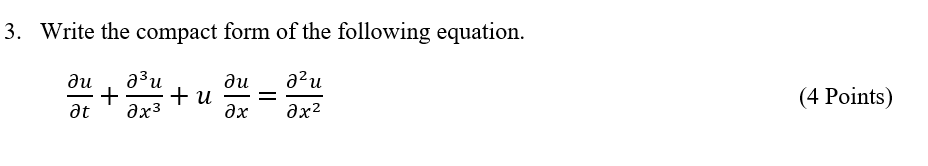 3. Write the compact form of the following equation.

$\frac{\partial u}{\partial t} + \frac{\partial^3 u}{\partial x^3} + u \frac{\partial u}{\partial x} = \frac{\partial^2 u}{\partial x^2}$ (4 Points)